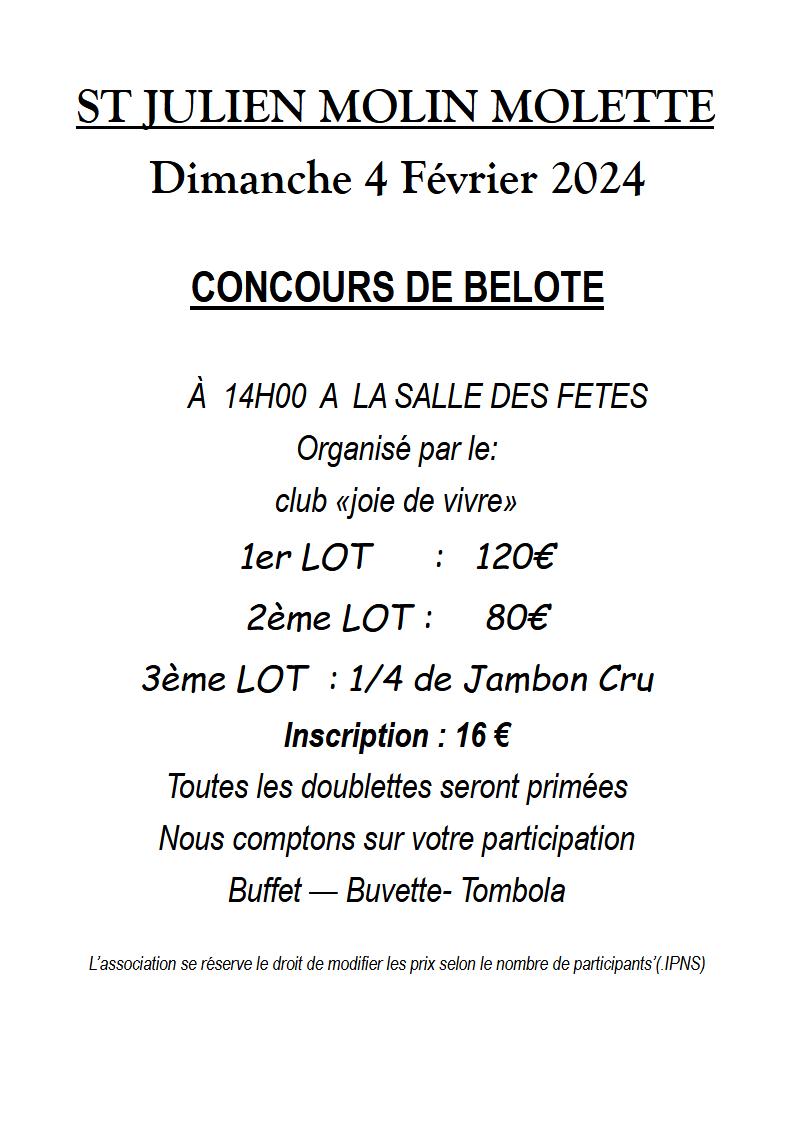 ST JULIEN MOLIN MOLETTE
Dimanche 4 Février 2024

CONCOURS DE BELOTE

À 14H00 A LA SALLE DES FETES
Organisé par le:
club «joie de vivre»
1er LOT : 120€
2ème LOT : 80€
3ème LOT : 1/4 de Jambon Cru
Inscription : 16 €
Toutes les doublettes seront primées
Nous comptons sur votre participation
Buffet — Buvette- Tombola

L'association se réserve le droit de modifier les prix selon le nombre de participants'(.IPNS)